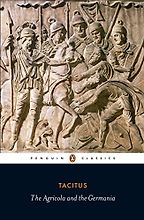 PENGUIN CLASSICS

TACITUS

The Agricola and the Germania